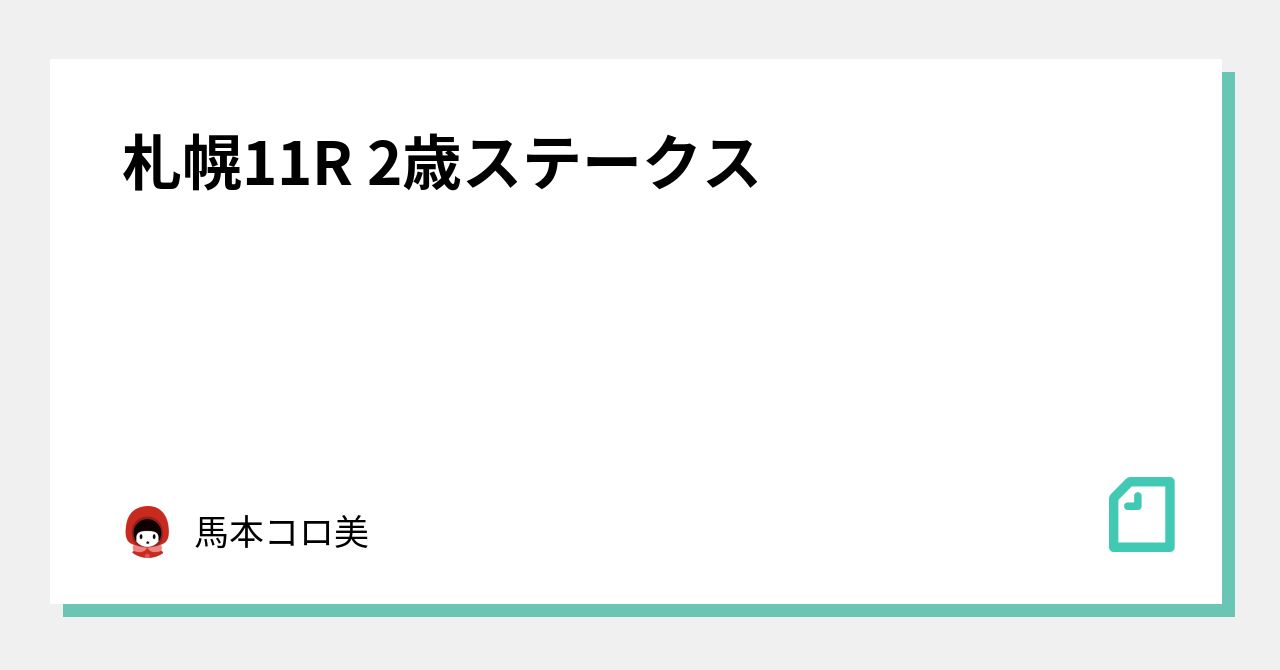 札幌11R 2歳ステークス

馬本コロ美